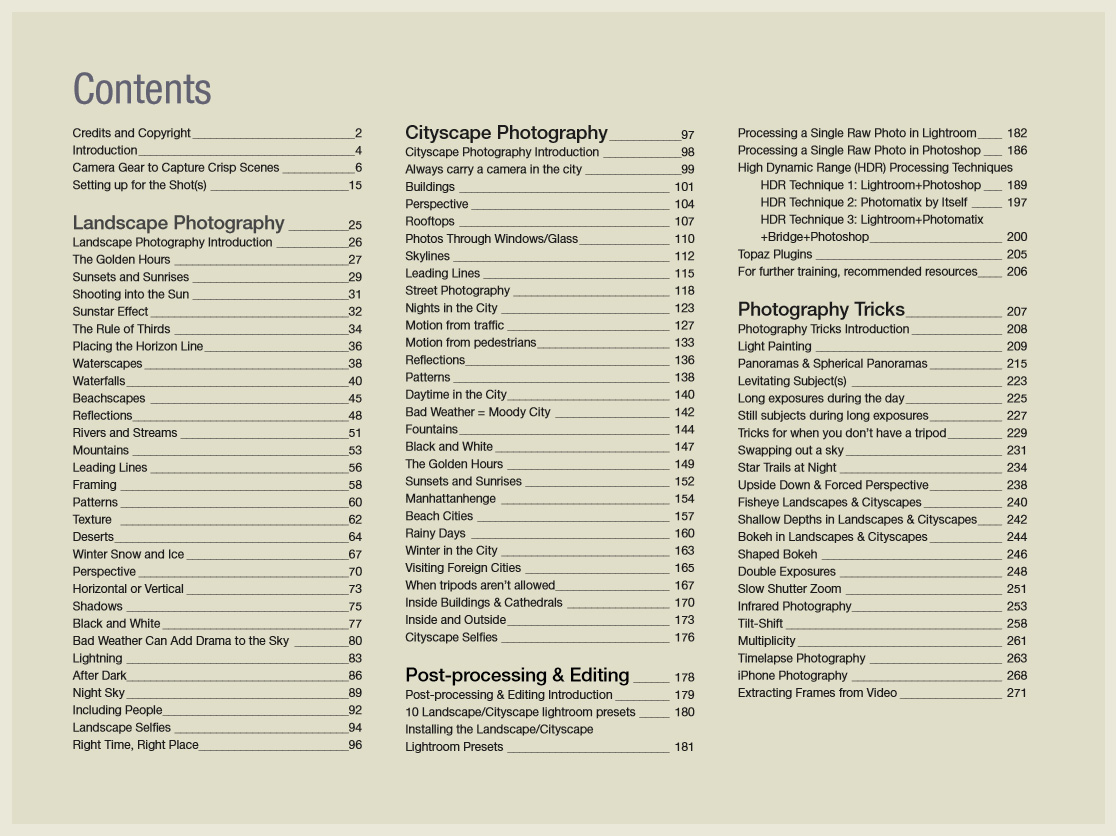 Contents

Credits and Copyright 2
Introduction 4
Camera Gear to Capture Crisp Scenes 6
Setting up for the Shot(s) 15

Landscape Photography 25
Landscape Photography Introduction 26
The Golden Hours 27
Sunsets and Sunrises 29
Shooting into the Sun 31
Sunstar Effect 32
The Rule of Thirds 34
Placing the Horizon Line 36
Waterscapes 38
Waterfalls 40
Beachscapes 45
Reflections 48
Rivers and Streams 51
Mountains 53
Leading Lines 56
Framing 58
Patterns 60
Texture 62
Deserts 64
Winter Snow and Ice 67
Perspective 70
Horizontal or Vertical 73
Shadows 75
Black and White 77
Bad Weather Can Add Drama to the Sky 80
Lightning 83
After Dark 86
Night Sky 89
Including People 92
Landscape Selfies 94
Right Time, Right Place 96

Cityscape Photography 97
Cityscape Photography Introduction 98
Always carry a camera in the city 99
Buildings 101
Perspective 104
Rooftops 107
Photos Through Windows/Glass 110
Skylines 112
Leading Lines 115
Street Photography 118
Nights in the City 123
Motion from traffic 127
Motion from pedestrians 133
Reflections 136
Patterns 138
Daytime in the City 140
Bad Weather = Moody City 142
Fountains 144
Black and White 147
The Golden Hours 149
Sunsets and Sunrises 152
Manhattanhenge 154
Beach Cities 157
Rainy Days 160
Winter in the City 163
Visiting Foreign Cities 165
When tripods aren't allowed 167
Inside Buildings & Cathedrals 170
Inside and Outside 173
Cityscape Selfies 176

Post-processing & Editing 178
Post-processing & Editing Introduction 179
10 Landscape/Cityscape lightroom presets 180
Installing the Landscape/Cityscape Lightroom Presets 181
Processing a Single Raw Photo in Lightroom 182
Processing a Single Raw Photo in Photoshop 186
High Dynamic Range (HDR) Processing Techniques
HDR Technique 1: Lightroom+Photoshop 189
HDR Technique 2: Photomatix by Itself 197
HDR Technique 3: Lightroom+Photomatix +Bridge+Photoshop 200
Topaz Plugins 205
For further training, recommended resources 206

Photography Tricks 207
Photography Tricks Introduction 208
Light Painting 209
Panoramas & Spherical Panoramas 215
Levitating Subject(s) 223
Long exposures during the day 225
Still subjects during long exposures 227
Tricks for when you don't have a tripod 229
Swapping out a sky 231
Star Trails at Night 234
Upside Down & Forced Perspective 238
Fisheye Landscapes & Cityscapes 240
Shallow Depths in Landscapes & Cityscapes 242
Bokeh in Landscapes & Cityscapes 244
Shaped Bokeh 246
Double Exposures 248
Slow Shutter Zoom 251
Infrared Photography 253
Tilt-Shift 258
Multiplicity 261
Timelapse Photography 263
iPhone Photography 268
Extracting Frames from Video 271